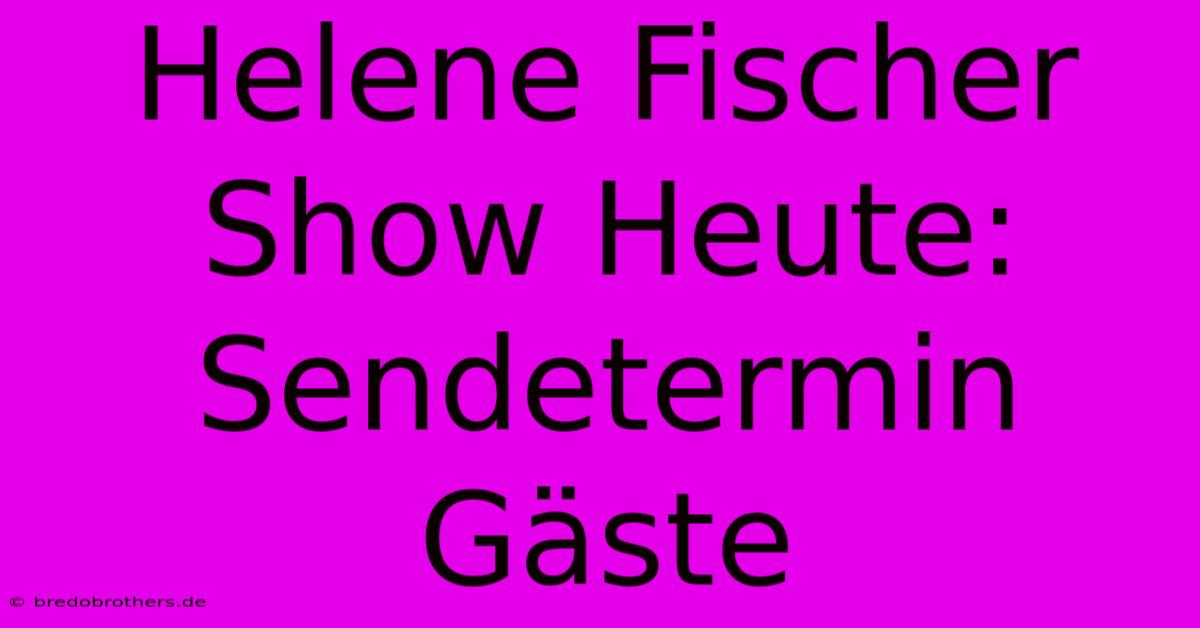 Helene Fischer Show Heute: Sendetermin Gäste

© bredobrothers.de